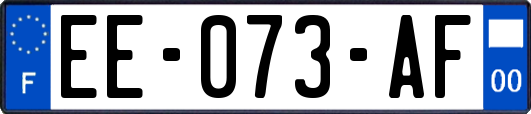 F

EE-073-AF

00